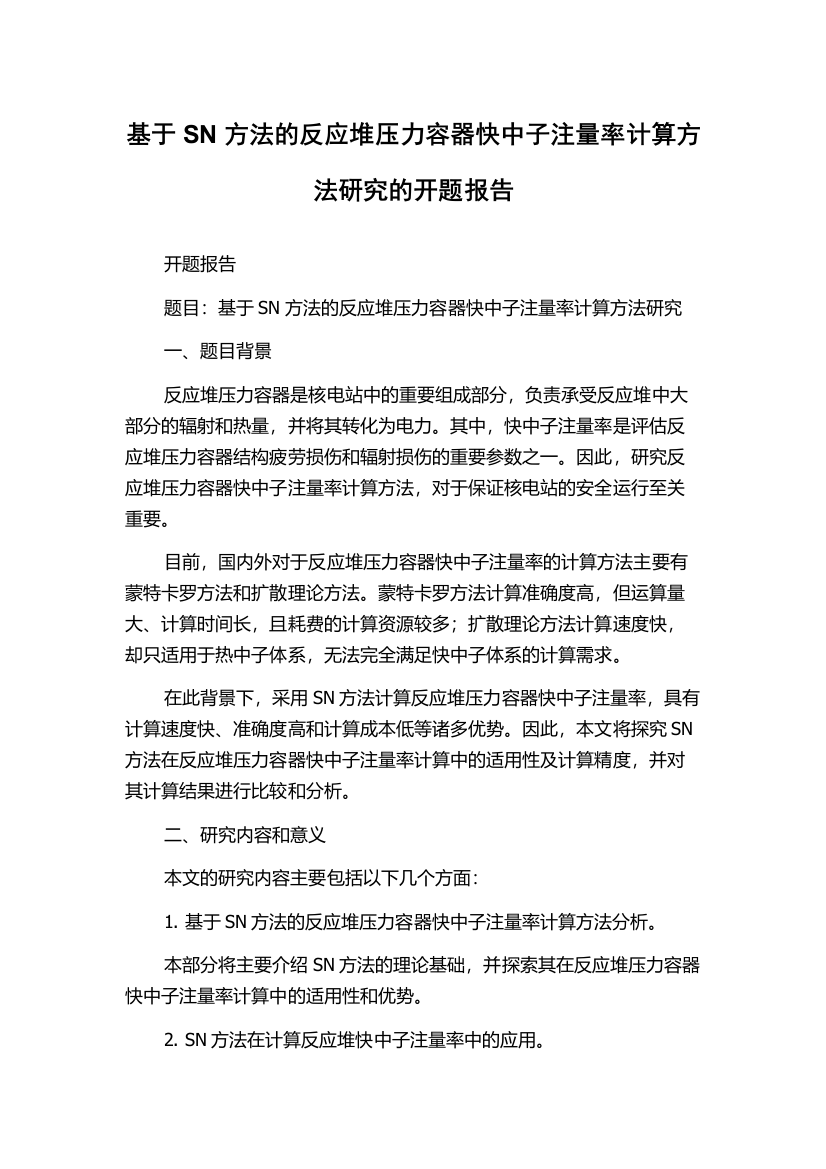 基于 SN 方法的反应堆压力容器快中子注量率计算方法研究的开题报告

开题报告

题目：基于 SN 方法的反应堆压力容器快中子注量率计算方法研究

一、题目背景

反应堆压力容器是核电站中的重要组成部分，负责承受反应堆中大部分的辐射和热量，并将其转化为电力。其中，快中子注量率是评估反应堆压力容器结构疲劳损伤和辐射损伤的重要参数之一。因此，研究反应堆压力容器快中子注量率计算方法，对于保证核电站的安全运行至关重要。

目前，国内外对于反应堆压力容器快中子注量率的计算方法主要有蒙特卡罗方法和扩散理论方法。蒙特卡罗方法计算准确度高，但运算量大、计算时间长，且耗费的计算资源较多；扩散理论方法计算速度快，却只适用于热中子体系，无法完全满足快中子体系的计算需求。

在此背景下，采用 SN 方法计算反应堆压力容器快中子注量率，具有计算速度快、准确度高和计算成本低等诸多优势。因此，本文将探究 SN 方法在反应堆压力容器快中子注量率计算中的适用性及计算精度，并对其计算结果进行比较和分析。

二、研究内容和意义

本文的研究内容主要包括以下几个方面：

1. 基于 SN 方法的反应堆压力容器快中子注量率计算方法分析。

本部分将主要介绍 SN 方法的理论基础，并探索其在反应堆压力容器快中子注量率计算中的适用性和优势。

2. SN 方法在计算反应堆快中子注量率中的应用。